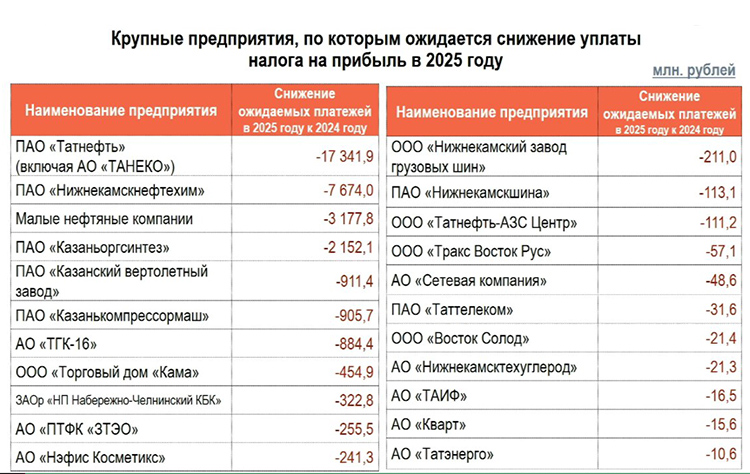 Крупные предприятия, по которым ожидается снижение уплаты налога на прибыль в 2025 году

млн. рублей

| Наименование предприятия | Снижение ожидаемых платежей в 2025 году к 2024 году |
|---|---|
| ПАО «Татнефть» (включая АО «ТАНЕКО») | -17 341,9 |
| ПАО «Нижнекамскнефтехим» | -7 674,0 |
| Малые нефтяные компании | -3 177,8 |
| ПАО «Казаньоргсинтез» | -2 152,1 |
| ПАО «Казанский вертолетный завод» | -911,4 |
| ПАО «Казанькомпрессормаш» | -905,7 |
| АО «ТГК-16» | -884,4 |
| ООО «Торговый дом «Кама» | -454,9 |
| ЗАОр «НП Набережно-Челнинский КБК» | -322,8 |
| АО «ПТФК «ЗТЭО» | -255,5 |
| АО «Нэфис Косметикс» | -241,3 |

| Наименование предприятия | Снижение ожидаемых платежей в 2025 году к 2024 году |
|---|---|
| ООО «Нижнекамский завод грузовых шин» | -211,0 |
| ПАО «Нижнекамскшина» | -113,1 |
| ООО «Татнефть-АЗС Центр» | -111,2 |
| ООО «Тракс Восток Рус» | -57,1 |
| АО «Сетевая компания» | -48,6 |
| ПАО «Таттелеком» | -31,6 |
| ООО «Восток Солод» | -21,4 |
| АО «Нижнекамсктехуглерод» | -21,3 |
| АО «ТАИФ» | -16,5 |
| АО «Кварт» | -15,6 |
| АО «Татэнерго» | -10,6 |